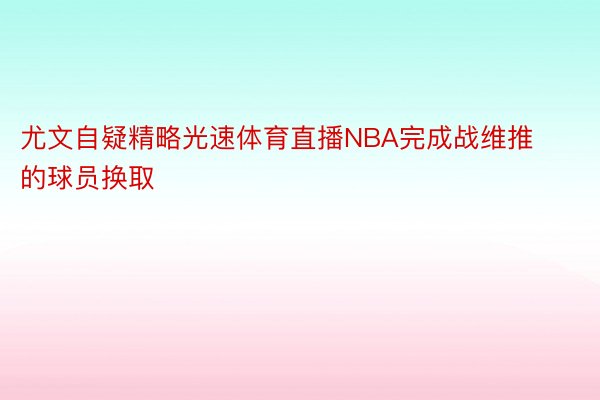 尤文自疑精略光速体育直播NBA完成战维推的球员换取